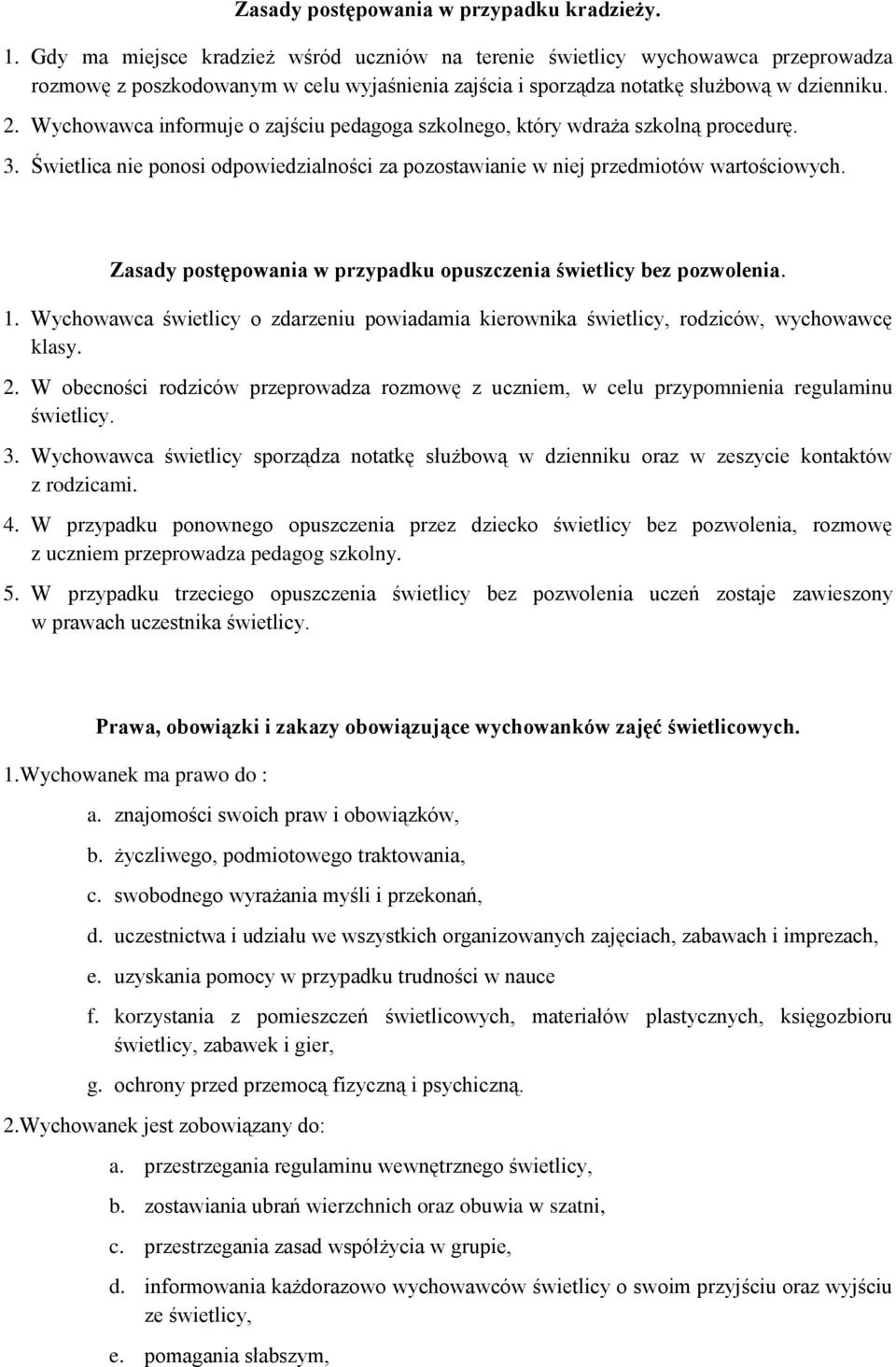 Zasady postępowania w przypadku kradzieży.

1. Gdy ma miejsce kradzież wśród uczniów na terenie świetlicy wychowawca przeprowadza rozmowę z poszkodowanym w celu wyjaśnienia zajścia i sporządza notatkę służbową w dzienniku.
2. Wychowawca informuje o zajściu pedagoga szkolnego, który wdraża szkolną procedurę.
3. Świetlica nie ponosi odpowiedzialności za pozostawianie w niej przedmiotów wartościowych.

Zasady postępowania w przypadku opuszczenia świetlicy bez pozwolenia.

1. Wychowawca świetlicy o zdarzeniu powiadamia kierownika świetlicy, rodziców, wychowawcę klasy.
2. W obecności rodziców przeprowadza rozmowę z uczniem, w celu przypomnienia regulaminu świetlicy.
3. Wychowawca świetlicy sporządza notatkę służbową w dzienniku oraz w zeszycie kontaktów z rodzicami.
4. W przypadku ponownego opuszczenia przez dziecko świetlicy bez pozwolenia, rozmowę z uczniem przeprowadza pedagog szkolny.
5. W przypadku trzeciego opuszczenia świetlicy bez pozwolenia uczeń zostaje zawieszony w prawach uczestnika świetlicy.

Prawa, obowiązki i zakazy obowiązujące wychowanków zajęć świetlicowych.

1.Wychowanek ma prawo do :
a. znajomości swoich praw i obowiązków,
b. życzliwego, podmiotowego traktowania,
c. swobodnego wyrażania myśli i przekonań,
d. uczestnictwa i udziału we wszystkich organizowanych zajęciach, zabawach i imprezach,
e. uzyskania pomocy w przypadku trudności w nauce
f. korzystania z pomieszczeń świetlicowych, materiałów plastycznych, księgozbioru świetlicy, zabawek i gier,
g. ochrony przed przemocą fizyczną i psychiczną.

2.Wychowanek jest zobowiązany do:
a. przestrzegania regulaminu wewnętrznego świetlicy,
b. zostawiania ubrań wierzchnich oraz obuwia w szatni,
c. przestrzegania zasad współżycia w grupie,
d. informowania każdorazowo wychowawców świetlicy o swoim przyjściu oraz wyjściu ze świetlicy,
e. pomagania słabszym,